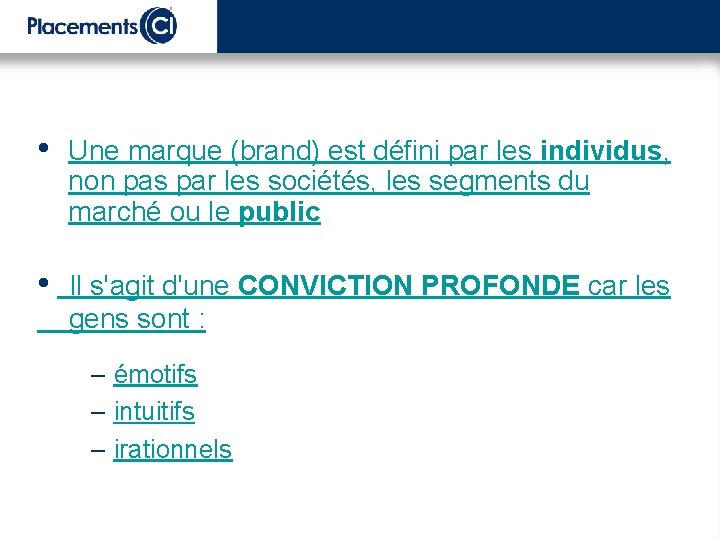 Placements CI

• Une marque (brand) est défini par les individus, non pas par les sociétés, les segments du marché ou le public

• Il s'agit d'une CONVICTION PROFONDE car les gens sont :

– émotifs
– intuitifs
– irationnels